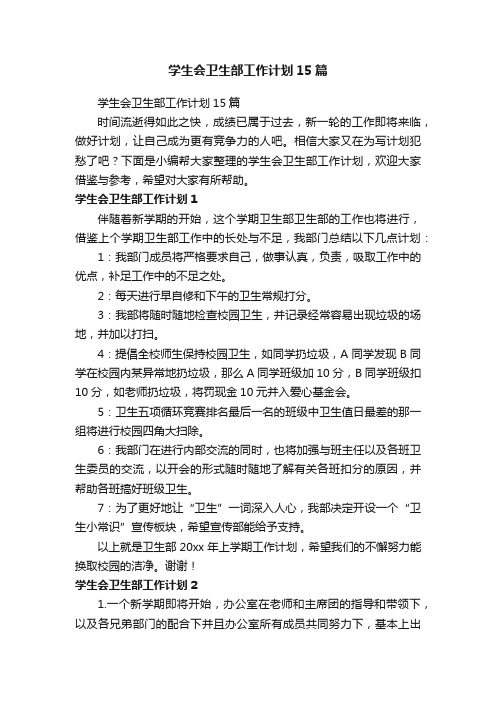 学生会卫生部工作计划15篇

学生会卫生部工作计划15篇

时间流逝得如此之快，成绩已属于过去，新一轮的工作即将来临，做好计划，让自己成为更有竞争力的人吧。相信大家又在为写计划犯愁了吧？下面是小编帮大家整理的学生会卫生部工作计划，欢迎大家借鉴与参考，希望对大家有所帮助。

学生会卫生部工作计划1

伴随着新学期的开始，这个学期卫生部卫生部的工作也将进行，借鉴上个学期卫生部工作中的长处与不足，我部门总结以下几点计划：

1：我部门成员将严格要求自己，做事认真，负责，吸取工作中的优点，补足工作中的不足之处。

2：每天进行早自修和下午的卫生常规打分。

3：我部将随时随地检查校园卫生，并记录经常容易出现垃圾的场地，并加以打扫。

4：提倡全校师生保持校园卫生，如同学扔垃圾，A同学发现B同学在校园内某异常地扔垃圾，那么A同学班级加10分，B同学班级扣10分，如老师扔垃圾，将罚现金10元并入爱心基金会。

5：卫生五项循环竞赛排名最后一名的班级中卫生值日最差的那一组将进行校园四角大扫除。

6：我部门在进行内部交流的同时，也将加强与班主任以及各班卫生委员的交流，以开会的形式随时随地了解有关各班扣分的原因，并帮助各班搞好班级卫生。

7：为了更好地让“卫生”一词深入人心，我部决定开设一个“卫生小常识”宣传板块，希望宣传部能给予支持。

以上就是卫生部20xx年上学期工作计划，希望我们的不懈努力能换取校园的洁净。谢谢！

学生会卫生部工作计划2

1.一个新学期即将开始，办公室在老师和主席团的指导和带领下，以及各兄弟部门的配合下并且办公室所有成员共同努力下，基本上出